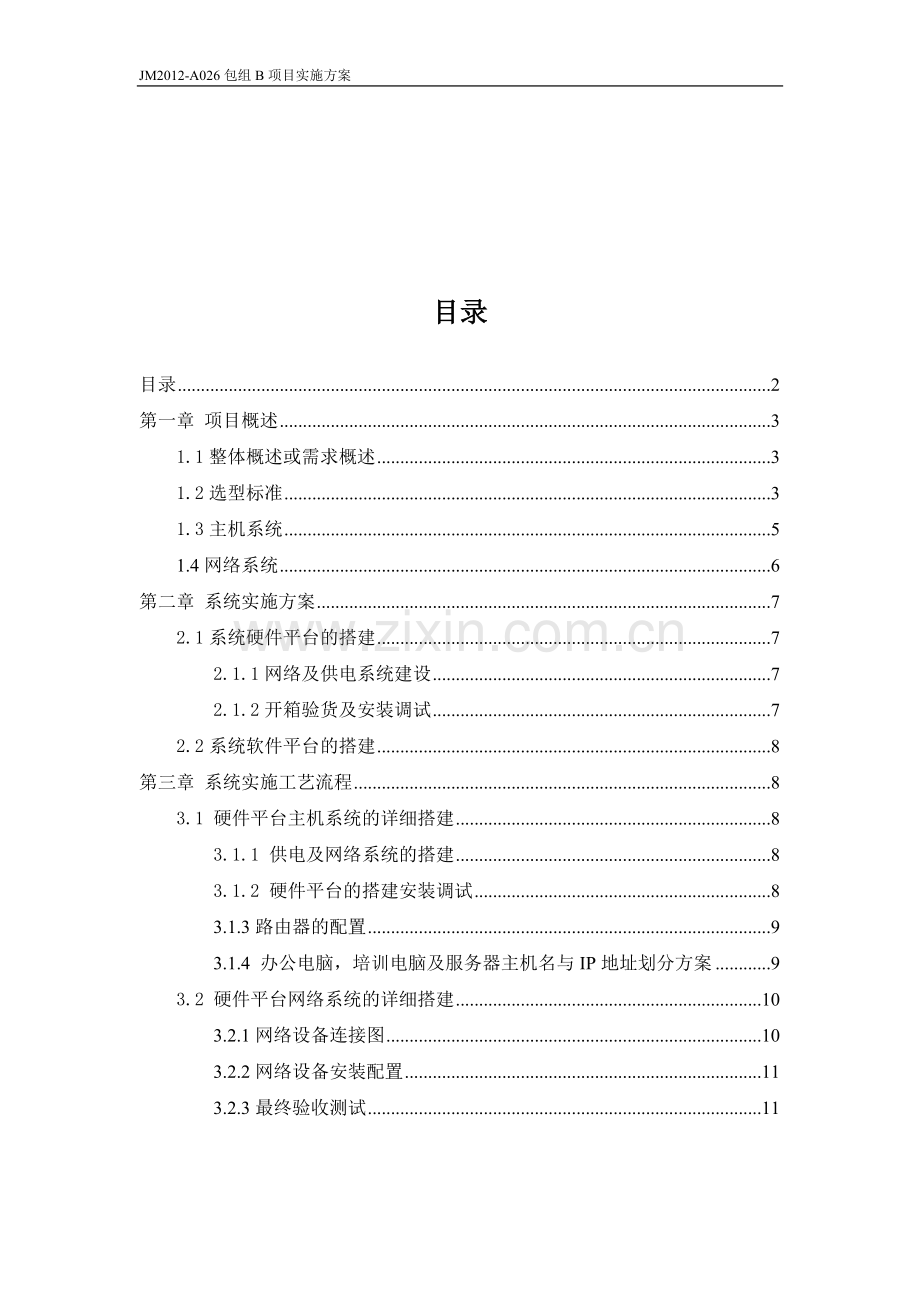 JM2012-A026包组B项目实施方案

目录

目录 2

第一章 项目概述 3

1.1整体概述或需求概述 3

1.2选型标准 3

1.3主机系统 5

1.4网络系统 6

第二章 系统实施方案 7

2.1系统硬件平台的搭建 7

2.1.1网络及供电系统建设 7

2.1.2开箱验货及安装调试 7

2.2系统软件平台的搭建 8

第三章 系统实施工艺流程 8

3.1 硬件平台主机系统的详细搭建 8

3.1.1 供电及网络系统的搭建 8

3.1.2 硬件平台的搭建安装调试 8

3.1.3路由器的配置 9

3.1.4 办公电脑，培训电脑及服务器主机名与IP地址划分方案 9

3.2 硬件平台网络系统的详细搭建 10

3.2.1网络设备连接图 10

3.2.2网络设备安装配置 11

3.2.3最终验收测试 11

www.zixin.com.cn